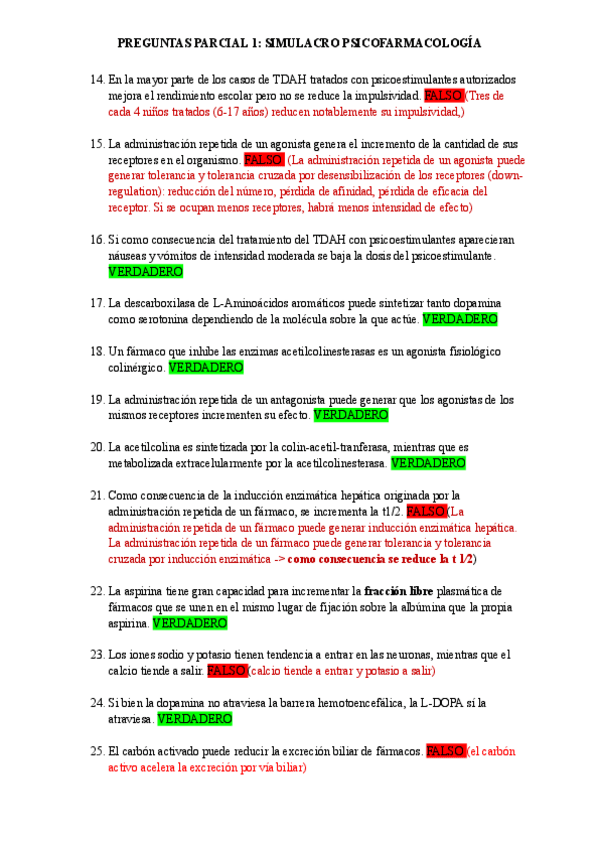 PREGUNTAS PARCIAL 1: SIMULACRO PSICOFARMACOLOGÍA

14. En la mayor parte de los casos de TDAH tratados con psicoestimulantes autorizados mejora el rendimiento escolar pero no se reduce la impulsividad. FALSO (Tres de cada 4 niños tratados (6-17 años) reducen notablemente su impulsividad,)

15. La administración repetida de un agonista genera el incremento de la cantidad de sus receptores en el organismo. FALSO (La administración repetida de un agonista puede generar tolerancia y tolerancia cruzada por desensibilización de los receptores (down-regulation): reducción del número, pérdida de afinidad, pérdida de eficacia del receptor. Si se ocupan menos receptores, habrá menos intensidad de efecto)

16. Si como consecuencia del tratamiento del TDAH con psicoestimulantes aparecieran náuseas y vómitos de intensidad moderada se baja la dosis del psicoestimulante. VERDADERO

17. La descarboxilasa de L-Aminoácidos aromáticos puede sintetizar tanto dopamina como serotonina dependiendo de la molécula sobre la que actúe. VERDADERO

18. Un fármaco que inhibe las enzimas acetilcolinesterasas es un agonista fisiológico colinérgico. VERDADERO

19. La administración repetida de un antagonista puede generar que los agonistas de los mismos receptores incrementen su efecto. VERDADERO

20. La acetilcolina es sintetizada por la colin-acetil-tranferasa, mientras que es metabolizada extracelularmente por la acetilcolinesterasa. VERDADERO

21. Como consecuencia de la inducción enzimática hepática originada por la administración repetida de un fármaco, se incrementa la t1/2. FALSO (La administración repetida de un fármaco puede generar inducción enzimática hepática. La administración repetida de un fármaco puede generar tolerancia y tolerancia cruzada por inducción enzimática -> como consecuencia se reduce la t 1/2)

22. La aspirina tiene gran capacidad para incrementar la fracción libre plasmática de fármacos que se unen en el mismo lugar de fijación sobre la albúmina que la propia aspirina. VERDADERO

23. Los iones sodio y potasio tienen tendencia a entrar en las neuronas, mientras que el calcio tiende a salir. FALSO (calcio tiende a entrar y potasio a salir)

24. Si bien la dopamina no atraviesa la barrera hemotoencefálica, la L-DOPA sí la atraviesa. VERDADERO

25. El carbón activado puede reducir la excreción biliar de fármacos. FALSO (el carbón activo acelera la excreción por vía biliar)